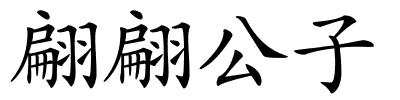 翩翩公子